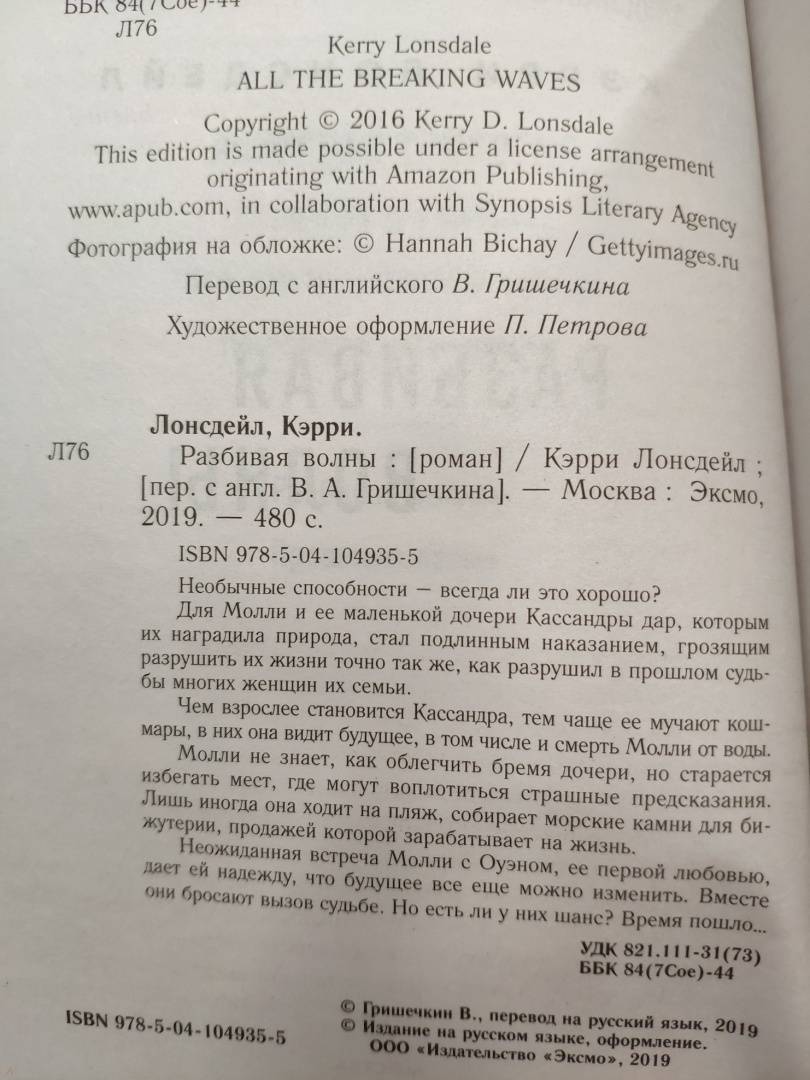 ББК 84(7Сое)-44
Л76

Kerry Lonsdale
ALL THE BREAKING WAVES

Copyright © 2016 Kerry D. Lonsdale
This edition is made possible under a license arrangement originating with Amazon Publishing, www.apub.com, in collaboration with Synopsis Literary Agency
Фотография на обложке: © Hannah Bichay / Gettyimages.ru
Перевод с английского В. Гришечкина
Художественное оформление П. Петрова

Лонсдейл, Кэрри.
Л76 Разбивая волны : [роман] / Кэрри Лонсдейл ; [пер. с англ. В. А. Гришечкина]. — Москва : Эксмо, 2019. — 480 с.

ISBN 978-5-04-104935-5

Необычные способности — всегда ли это хорошо?
Для Молли и ее маленькой дочери Кассандры дар, которым их наградила природа, стал подлинным наказанием, грозящим разрушить их жизни точно так же, как разрушил в прошлом судьбы многих женщин их семьи.
Чем взрослее становится Кассандра, тем чаще ее мучают кошмары, в них она видит будущее, в том числе и смерть Молли от воды.
Молли не знает, как облегчить бремя дочери, но старается избегать мест, где могут воплотиться страшные предсказания. Лишь иногда она ходит на пляж, собирает морские камни для бижутерии, продажей которой зарабатывает на жизнь.
Неожиданная встреча Молли с Оуэном, ее первой любовью, дает ей надежду, что будущее все еще можно изменить. Вместе они бросают вызов судьбе. Но есть ли у них шанс? Время пошло...

УДК 821.111-31(73)
ББК 84(7Сое)-44

ISBN 978-5-04-104935-5

© Гришечкин В., перевод на русский язык, 2019
© Издание на русском языке, оформление.
ООО «Издательство «Эксмо», 2019